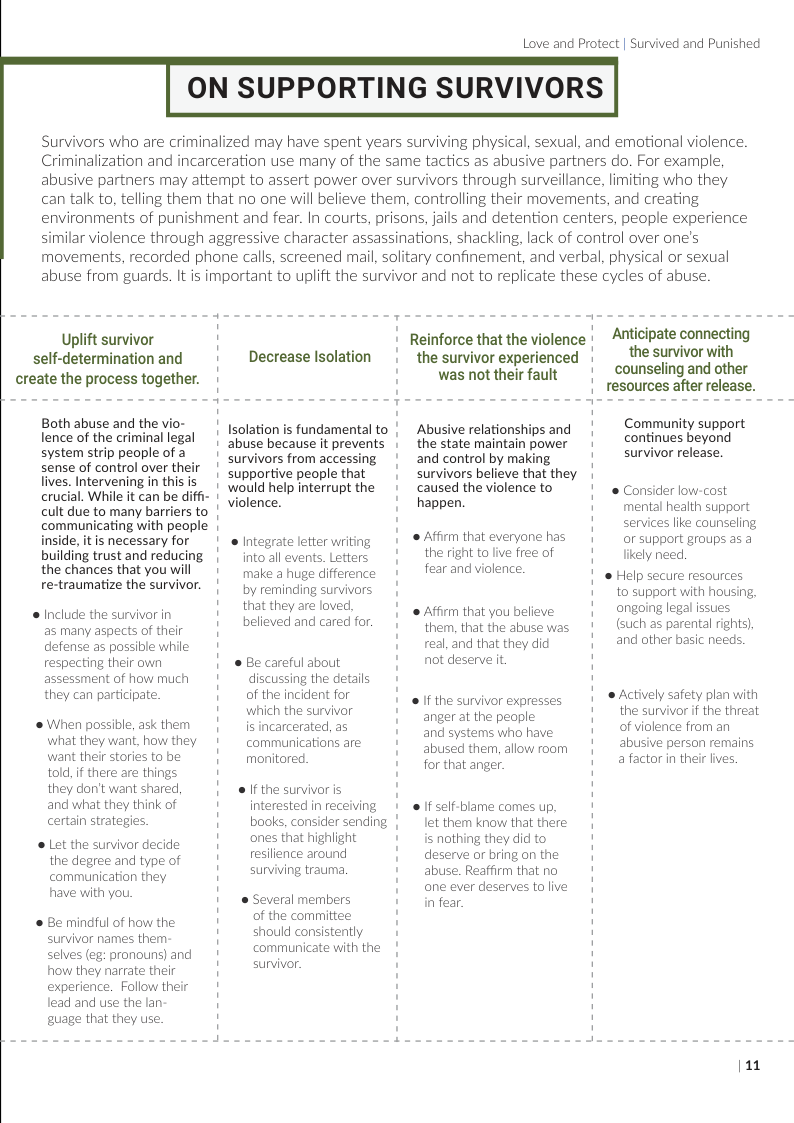 Love and Protect | Survived and Punished

ON SUPPORTING SURVIVORS

Survivors who are criminalized may have spent years surviving physical, sexual, and emotional violence. Criminalization and incarceration use many of the same tactics as abusive partners do. For example, abusive partners may attempt to assert power over survivors through surveillance, limiting who they can talk to, telling them that no one will believe them, controlling their movements, and creating environments of punishment and fear. In courts, prisons, jails and detention centers, people experience similar violence through aggressive character assassinations, shackling, lack of control over one's movements, recorded phone calls, screened mail, solitary confinement, and verbal, physical or sexual abuse from guards. It is important to uplift the survivor and not to replicate these cycles of abuse.

Uplift survivor self-determination and create the process together.

Both abuse and the violence of the criminal legal system strip people of a sense of control over their lives. Intervening in this is crucial. While it can be difficult due to many barriers to communicating with people inside, it is necessary for building trust and reducing the chances that you will re-traumatize the survivor.

• Include the survivor in as many aspects of their defense as possible while respecting their own assessment of how much they can participate.

• When possible, ask them what they want, how they want their stories to be told, if there are things they don't want shared, and what they think of certain strategies.

• Let the survivor decide the degree and type of communication they have with you.

• Be mindful of how the survivor names themselves (eg: pronouns) and how they narrate their experience. Follow their lead and use the language that they use.

Decrease Isolation

Isolation is fundamental to abuse because it prevents survivors from accessing supportive people that would help interrupt the violence.

• Integrate letter writing into all events. Letters make a huge difference by reminding survivors that they are loved, believed and cared for.

• Be careful about discussing the details of the incident for which the survivor is incarcerated, as communications are monitored.

• If the survivor is interested in receiving books, consider sending ones that highlight resilience around surviving trauma.

• Several members of the committee should consistently communicate with the survivor.

Reinforce that the violence the survivor experienced was not their fault

Abusive relationships and the state maintain power and control by making survivors believe that they caused the violence to happen.

• Affirm that everyone has the right to live free of fear and violence.

• Affirm that you believe them, that the abuse was real, and that they did not deserve it.

• If the survivor expresses anger at the people and systems who have abused them, allow room for that anger.

• If self-blame comes up, let them know that there is nothing they did to deserve or bring on the abuse. Reaffirm that no one ever deserves to live in fear.

Anticipate connecting the survivor with counseling and other resources after release.

Community support continues beyond survivor release.

• Consider low-cost mental health support services like counseling or support groups as a likely need.

• Help secure resources to support with housing, ongoing legal issues (such as parental rights), and other basic needs.

• Actively safety plan with the survivor if the threat of violence from an abusive person remains a factor in their lives.

| 11